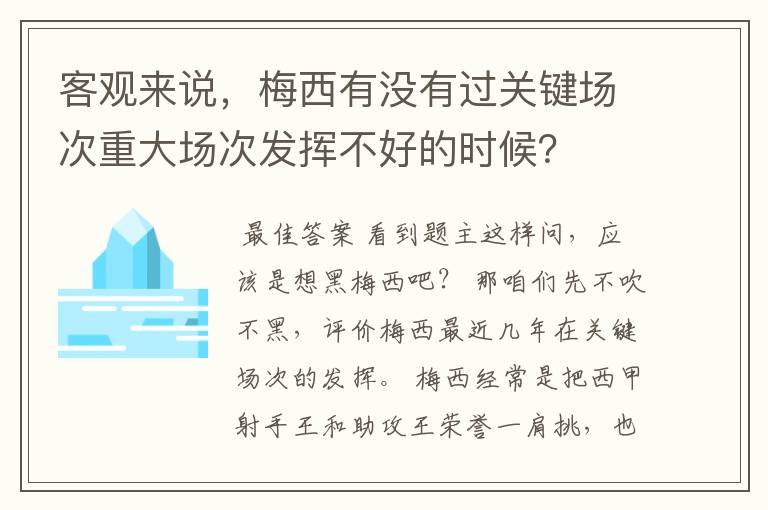 客观来说，梅西有没有过关键场次重大场次发挥不好的时候?

最佳答案 看到题主这样问，应该是想黑梅西吧？ 那咱们先不吹不黑，评价梅西最近几年在关键场次的发挥。 梅西经常是把西甲射手王和助攻王荣誉一肩挑，也